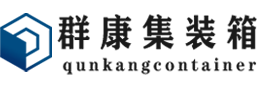 群康集装箱
qunkangcontainer